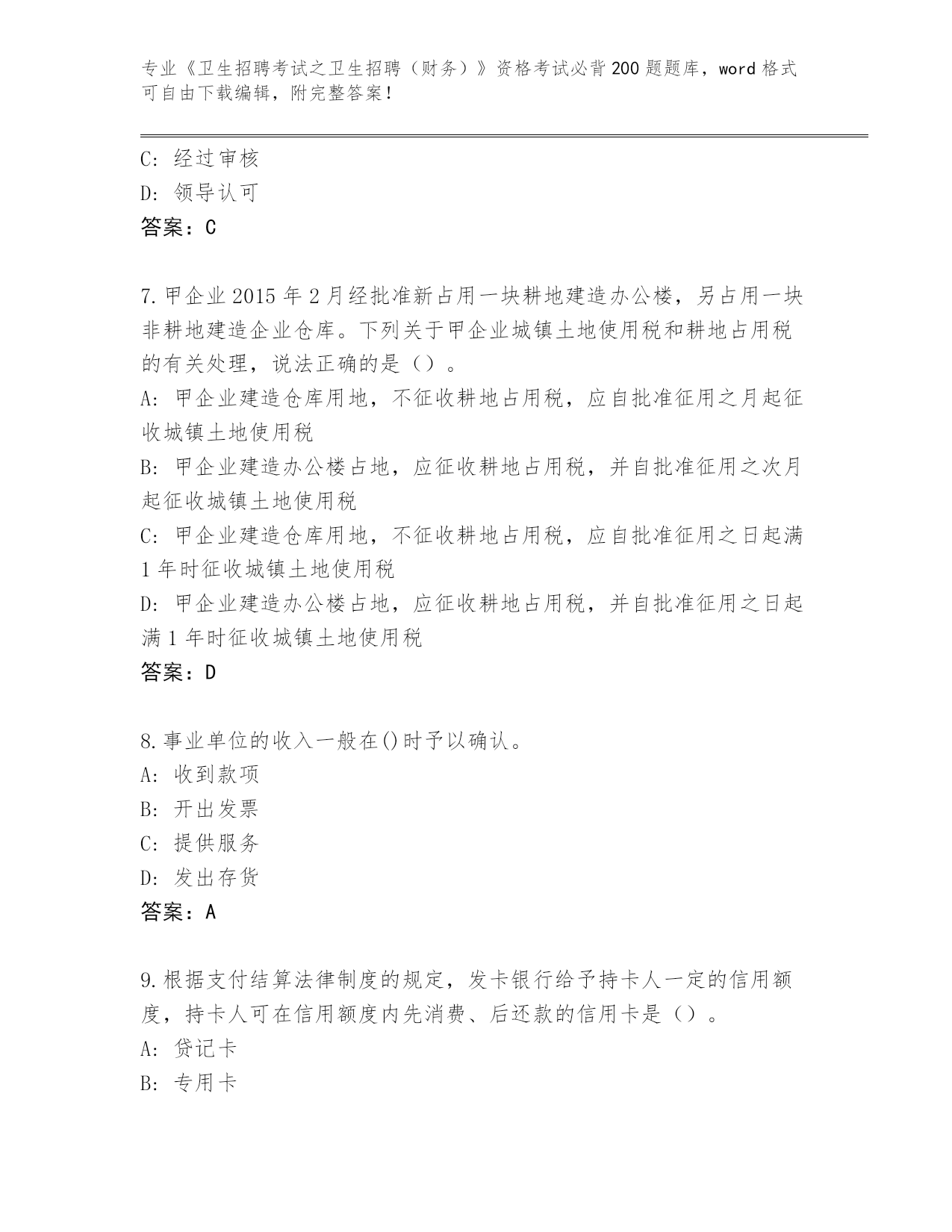 专业《卫生招聘考试之卫生招聘（财务）》资格考试必背200题题库，word格式可自由下载编辑，附完整答案！

C: 经过审核
D: 领导认可
答案：C

7.甲企业2015年2月经批准新占用一块耕地建造办公楼，另占用一块非耕地建造企业仓库。下列关于甲企业城镇土地使用税和耕地占用税的有关处理，说法正确的是（）。
A: 甲企业建造仓库用地，不征收耕地占用税，应自批准征用之月起征收城镇土地使用税
B: 甲企业建造办公楼占地，应征收耕地占用税，并自批准征用之次月起征收城镇土地使用税
C: 甲企业建造仓库用地，不征收耕地占用税，应自批准征用之日起满1年时征收城镇土地使用税
D: 甲企业建造办公楼占地，应征收耕地占用税，并自批准征用之日起满1年时征收城镇土地使用税
答案：D

8.事业单位的收入一般在()时予以确认。
A: 收到款项
B: 开出发票
C: 提供服务
D: 发出存货
答案：A

9.根据支付结算法律制度的规定，发卡银行给予持卡人一定的信用额度，持卡人可在信用额度内先消费、后还款的信用卡是（）。
A: 贷记卡
B: 专用卡